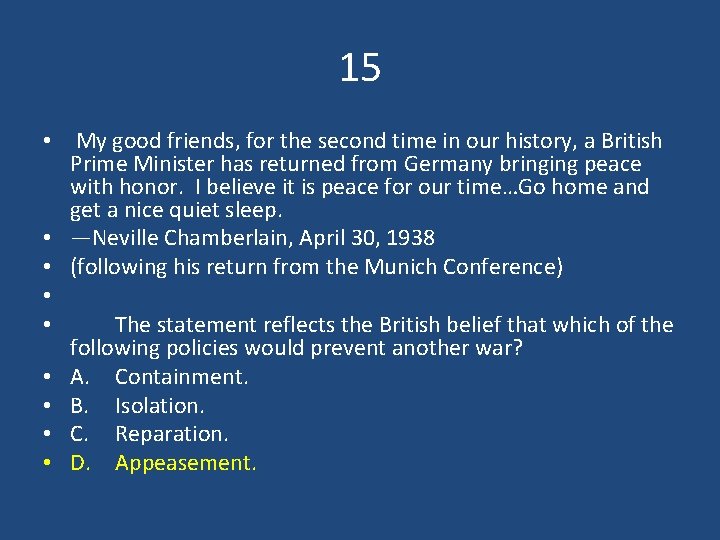 15

• My good friends, for the second time in our history, a British Prime Minister has returned from Germany bringing peace with honor. I believe it is peace for our time…Go home and get a nice quiet sleep.
• —Neville Chamberlain, April 30, 1938
• (following his return from the Munich Conference)
•
• The statement reflects the British belief that which of the following policies would prevent another war?
• A. Containment.
• B. Isolation.
• C. Reparation.
• D. Appeasement.